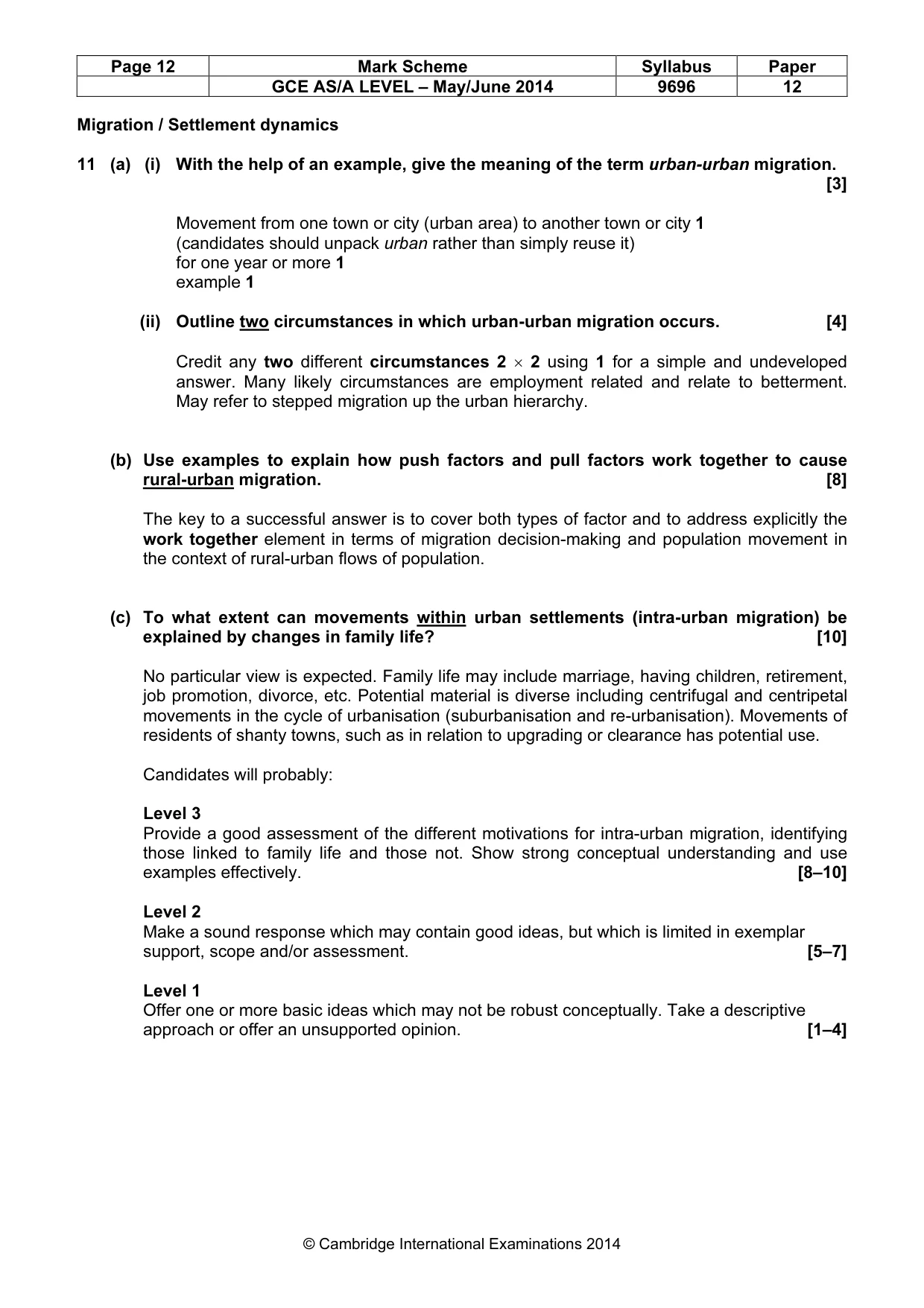 | Page 12 | Mark Scheme | Syllabus | Paper |
|---|---|---|---|
|  | GCE AS/A LEVEL – May/June 2014 | 9696 | 12 |

Migration / Settlement dynamics

11 (a) (i) With the help of an example, give the meaning of the term urban-urban migration. [3]

Movement from one town or city (urban area) to another town or city 1
(candidates should unpack urban rather than simply reuse it)
for one year or more 1
example 1

(ii) Outline two circumstances in which urban-urban migration occurs. [4]

Credit any two different circumstances $2 \times 2$ using 1 for a simple and undeveloped answer. Many likely circumstances are employment related and relate to betterment. May refer to stepped migration up the urban hierarchy.

(b) Use examples to explain how push factors and pull factors work together to cause rural-urban migration. [8]

The key to a successful answer is to cover both types of factor and to address explicitly the work together element in terms of migration decision-making and population movement in the context of rural-urban flows of population.

(c) To what extent can movements within urban settlements (intra-urban migration) be explained by changes in family life? [10]

No particular view is expected. Family life may include marriage, having children, retirement, job promotion, divorce, etc. Potential material is diverse including centrifugal and centripetal movements in the cycle of urbanisation (suburbanisation and re-urbanisation). Movements of residents of shanty towns, such as in relation to upgrading or clearance has potential use.

Candidates will probably:

Level 3
Provide a good assessment of the different motivations for intra-urban migration, identifying those linked to family life and those not. Show strong conceptual understanding and use examples effectively. [8–10]

Level 2
Make a sound response which may contain good ideas, but which is limited in exemplar support, scope and/or assessment. [5–7]

Level 1
Offer one or more basic ideas which may not be robust conceptually. Take a descriptive approach or offer an unsupported opinion. [1–4]

© Cambridge International Examinations 2014